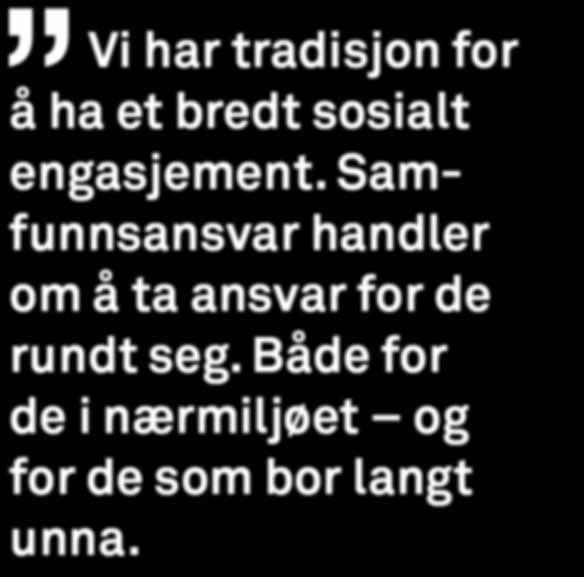 ” Vi har tradisjon for å ha et bredt sosialt engasjement. Samfunnsansvar handler om å ta ansvar for de rundt seg. Både for de i nærmiljøet – og for de som bor langt unna.